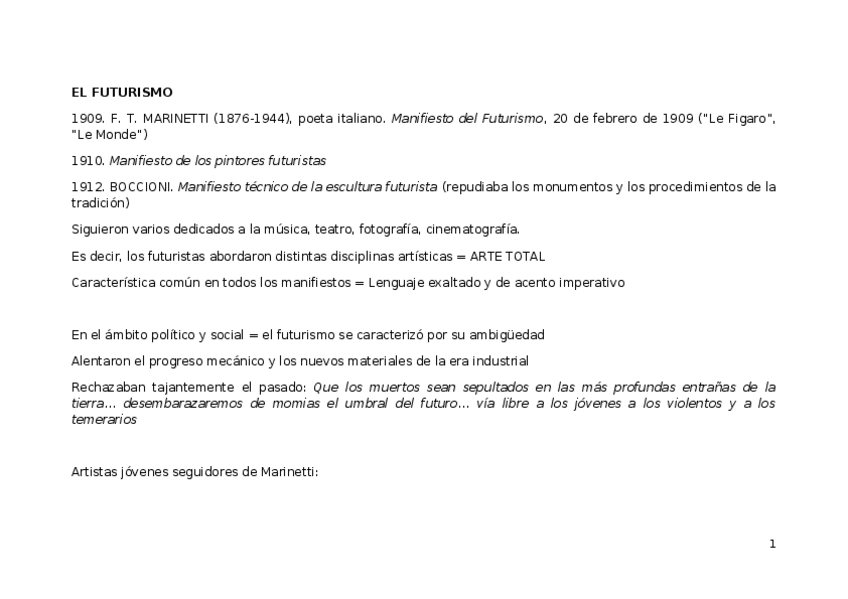 EL FUTURISMO

1909. F. T. MARINETTI (1876-1944), poeta italiano. Manifiesto del Futurismo, 20 de febrero de 1909 ("Le Figaro", "Le Monde")

1910. Manifiesto de los pintores futuristas

1912. BOCCIONI. Manifiesto técnico de la escultura futurista (repudiaba los monumentos y los procedimientos de la tradición)

Siguieron varios dedicados a la música, teatro, fotografía, cinematografía.

Es decir, los futuristas abordaron distintas disciplinas artísticas = ARTE TOTAL

Característica común en todos los manifiestos = Lenguaje exaltado y de acento imperativo

En el ámbito político y social = el futurismo se caracterizó por su ambigüedad

Alentaron el progreso mecánico y los nuevos materiales de la era industrial

Rechazaban tajantemente el pasado: Que los muertos sean sepultados en las más profundas entrañas de la tierra... desembarazaremos de momias el umbral del futuro... vía libre a los jóvenes a los violentos y a los temerarios

Artistas jóvenes seguidores de Marinetti:

1